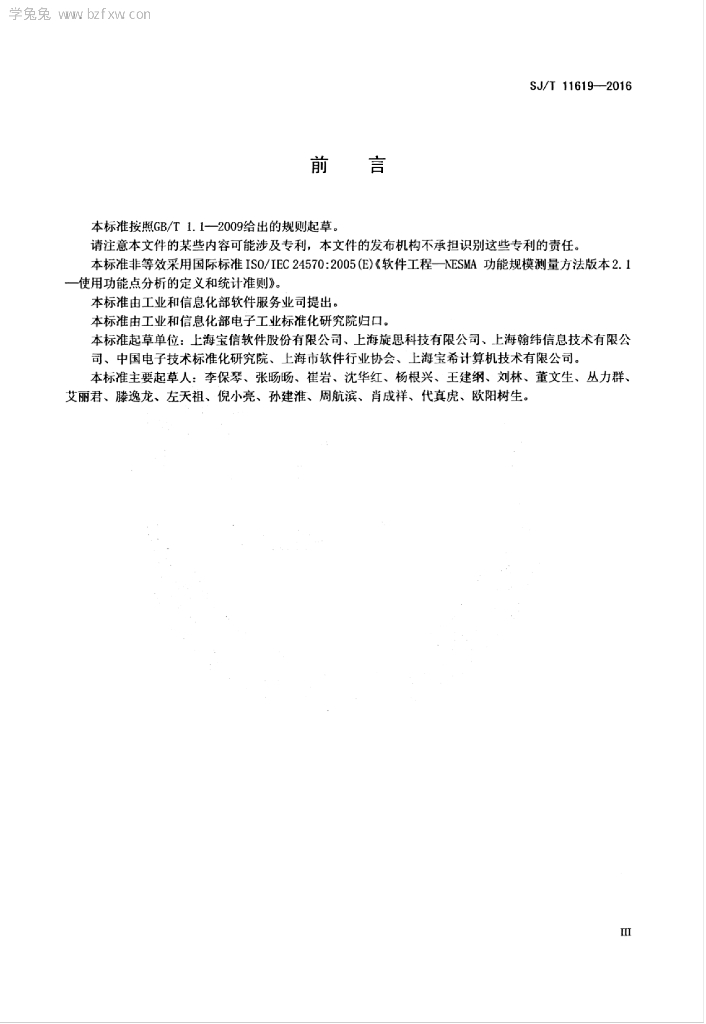 学兔兔 www.bzfxw.com

SJ/T 11619—2016

前　言

本标准按照GB/T 1.1—2009给出的规则起草。

请注意本文件的某些内容可能涉及专利，本文件的发布机构不承担识别这些专利的责任。

本标准非等效采用国际标准ISO/IEC 24570:2005(E)《软件工程—NESMA 功能规模测量方法版本2.1—使用功能点分析的定义和统计准则》。

本标准由工业和信息化部软件服务业司提出。

本标准由工业和信息化部电子工业标准化研究院归口。

本标准起草单位：上海宝信软件股份有限公司、上海旋思科技有限公司、上海翰纬信息技术有限公司、中国电子技术标准化研究院、上海市软件行业协会、上海宝希计算机技术有限公司。

本标准主要起草人：李保琴、张旸旸、崔岩、沈华红、杨根兴、王建纲、刘林、董文生、丛力群、艾丽君、滕逸龙、左天祖、倪小亮、孙建淮、周航滨、肖成祥、代真虎、欧阳树生。

III